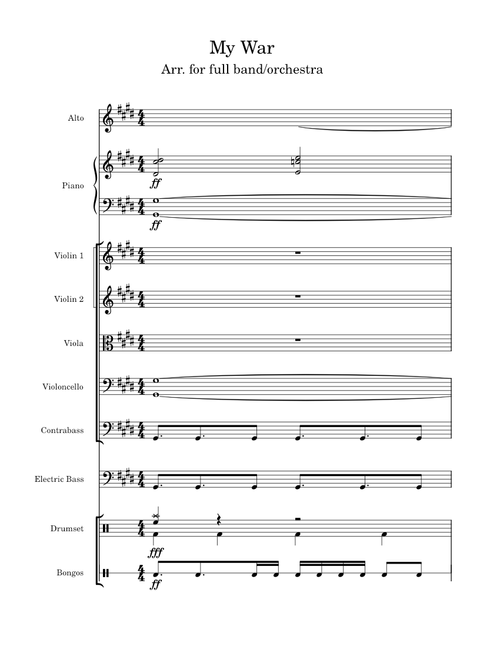 My War

Arr. for full band/orchestra

Alto

Piano

ff

ff

Violin 1

Violin 2

Viola

Violoncello

Contrabass

Electric Bass

Drumset

fff

Bongos

ff